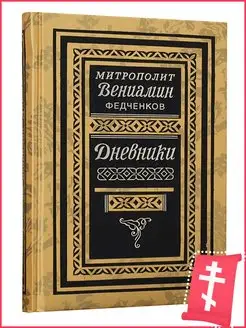 МИТРОПОЛИТ
Вениамин
ФЕДЧЕНКОВ

Дневники